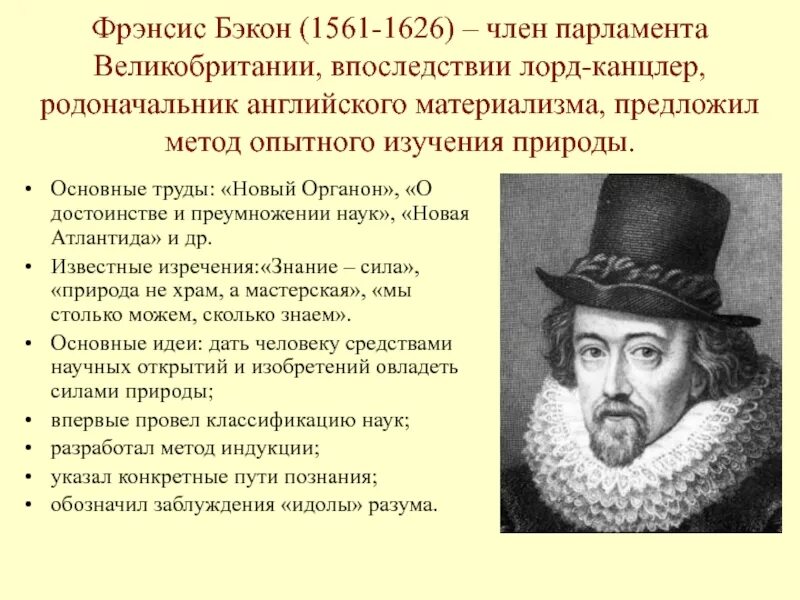 Фрэнсис Бэкон (1561-1626) – член парламента Великобритании, впоследствии лорд-канцлер, родоначальник английского материализма, предложил метод опытного изучения природы.

• Основные труды: «Новый Органон», «О достоинстве и преумножении наук», «Новая Атлантида» и др.
• Известные изречения:«Знание – сила», «природа не храм, а мастерская», «мы столько можем, сколько знаем».
• Основные идеи: дать человеку средствами научных открытий и изобретений овладеть силами природы;
• впервые провел классификацию наук;
• разработал метод индукции;
• указал конкретные пути познания;
• обозначил заблуждения «идолы» разума.